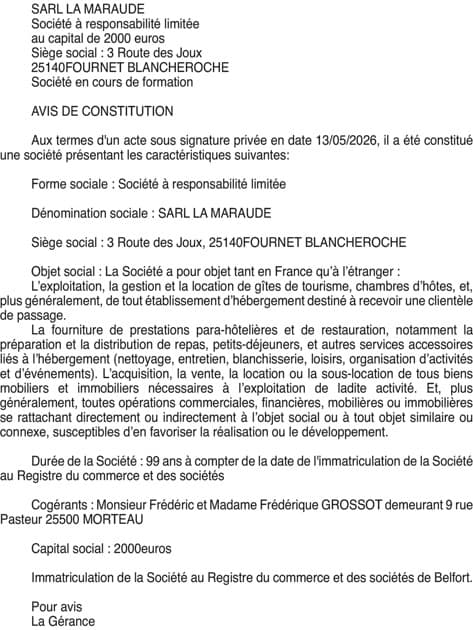 SARL LA MARAUDE
Société à responsabilité limitée
au capital de 2000 euros
Siège social : 3 Route des Joux
25140FOURNET BLANCHEROCHE
Société en cours de formation

AVIS DE CONSTITUTION

Aux termes d'un acte sous signature privée en date 13/05/2026, il a été constitué une société présentant les caractéristiques suivantes:

Forme sociale : Société à responsabilité limitée

Dénomination sociale : SARL LA MARAUDE

Siège social : 3 Route des Joux, 25140FOURNET BLANCHEROCHE

Objet social : La Société a pour objet tant en France qu'à l'étranger :
L'exploitation, la gestion et la location de gîtes de tourisme, chambres d'hôtes, et, plus généralement, de tout établissement d'hébergement destiné à recevoir une clientèle de passage.
La fourniture de prestations para-hôtelières et de restauration, notamment la préparation et la distribution de repas, petits-déjeuners, et autres services accessoires liés à l'hébergement (nettoyage, entretien, blanchisserie, loisirs, organisation d'activités et d'événements). L'acquisition, la vente, la location ou la sous-location de tous biens mobiliers et immobiliers nécessaires à l'exploitation de ladite activité. Et, plus généralement, toutes opérations commerciales, financières, mobilières ou immobilières se rattachant directement ou indirectement à l'objet social ou à tout objet similaire ou connexe, susceptibles d'en favoriser la réalisation ou le développement.

Durée de la Société : 99 ans à compter de la date de l'immatriculation de la Société au Registre du commerce et des sociétés

Cogérants : Monsieur Frédéric et Madame Frédérique GROSSOT demeurant 9 rue Pasteur 25500 MORTEAU

Capital social : 2000euros

Immatriculation de la Société au Registre du commerce et des sociétés de Belfort.

Pour avis
La Gérance